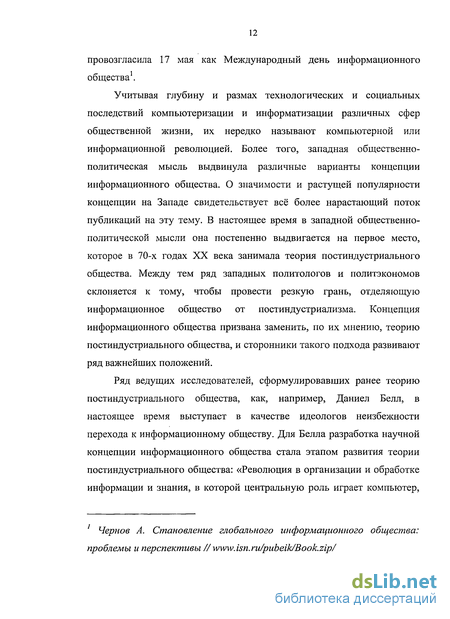 12

провозгласила 17 мая как Международный день информационного общества$^1$.

Учитывая глубину и размах технологических и социальных последствий компьютеризации и информатизации различных сфер общественной жизни, их нередко называют компьютерной или информационной революцией. Более того, западная общественно-политическая мысль выдвинула различные варианты концепции информационного общества. О значимости и растущей популярности концепции на Западе свидетельствует всё более нарастающий поток публикаций на эту тему. В настоящее время в западной общественно-политической мысли она постепенно выдвигается на первое место, которое в 70-х годах XX века занимала теория постиндустриального общества. Между тем ряд западных политологов и политэкономов склоняется к тому, чтобы провести резкую грань, отделяющую информационное общество от постиндустриализма. Концепция информационного общества призвана заменить, по их мнению, теорию постиндустриального общества, и сторонники такого подхода развивают ряд важнейших положений.

Ряд ведущих исследователей, сформулировавших ранее теорию постиндустриального общества, как, например, Даниел Белл, в настоящее время выступает в качестве идеологов неизбежности перехода к информационному обществу. Для Белла разработка научной концепции информационного общества стала этапом развития теории постиндустриального общества: «Революция в организации и обработке информации и знания, в которой центральную роль играет компьютер,

$^1$ Чернов А. Становление глобального информационного общества: проблемы и перспективы // www.isn.ru/pubeik/Book.zip/

dsLib.net
библиотека диссертаций